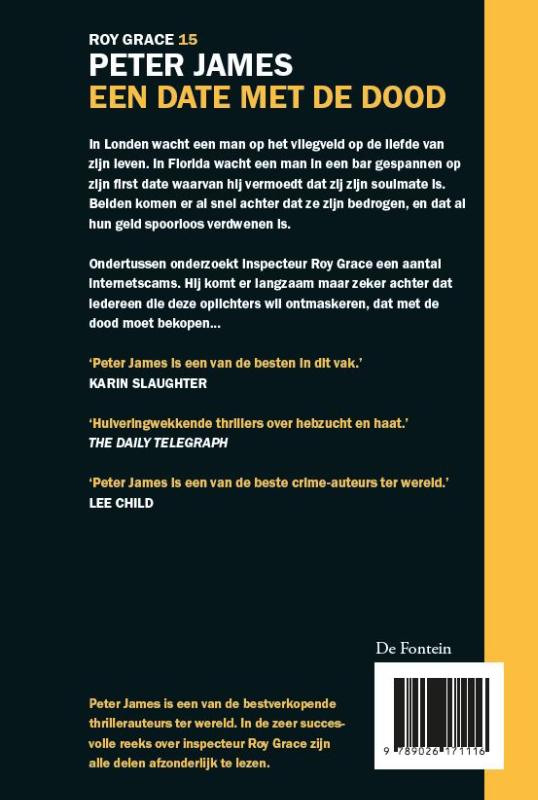 ROY GRACE 15
PETER JAMES
EEN DATE MET DE DOOD

In Londen wacht een man op het vliegveld op de liefde van zijn leven. In Florida wacht een man in een bar gespannen op zijn first date waarvan hij vermoedt dat zij zijn soulmate is. Beiden komen er al snel achter dat ze zijn bedrogen, en dat al hun geld spoorloos verdwenen is.

Ondertussen onderzoekt inspecteur Roy Grace een aantal internetscams. Hij komt er langzaam maar zeker achter dat iedereen die deze oplichters wil ontmaskeren, dat met de dood moet bekopen...

'Peter James is een van de besten in dit vak.'
KARIN SLAUGHTER

'Huiveringwekkende thrillers over hebzucht en haat.'
THE DAILY TELEGRAPH

'Peter James is een van de beste crime-auteurs ter wereld.'
LEE CHILD

De Fontein

Peter James is een van de bestverkopende thrillerauteurs ter wereld. In de zeer succesvolle reeks over inspecteur Roy Grace zijn alle delen afzonderlijk te lezen.

9 789026 171116